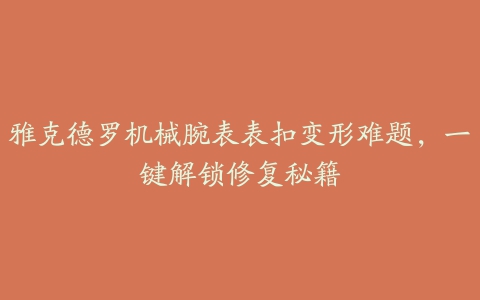 雅克德罗机械腕表表扣变形难题，一键解锁修复秘籍